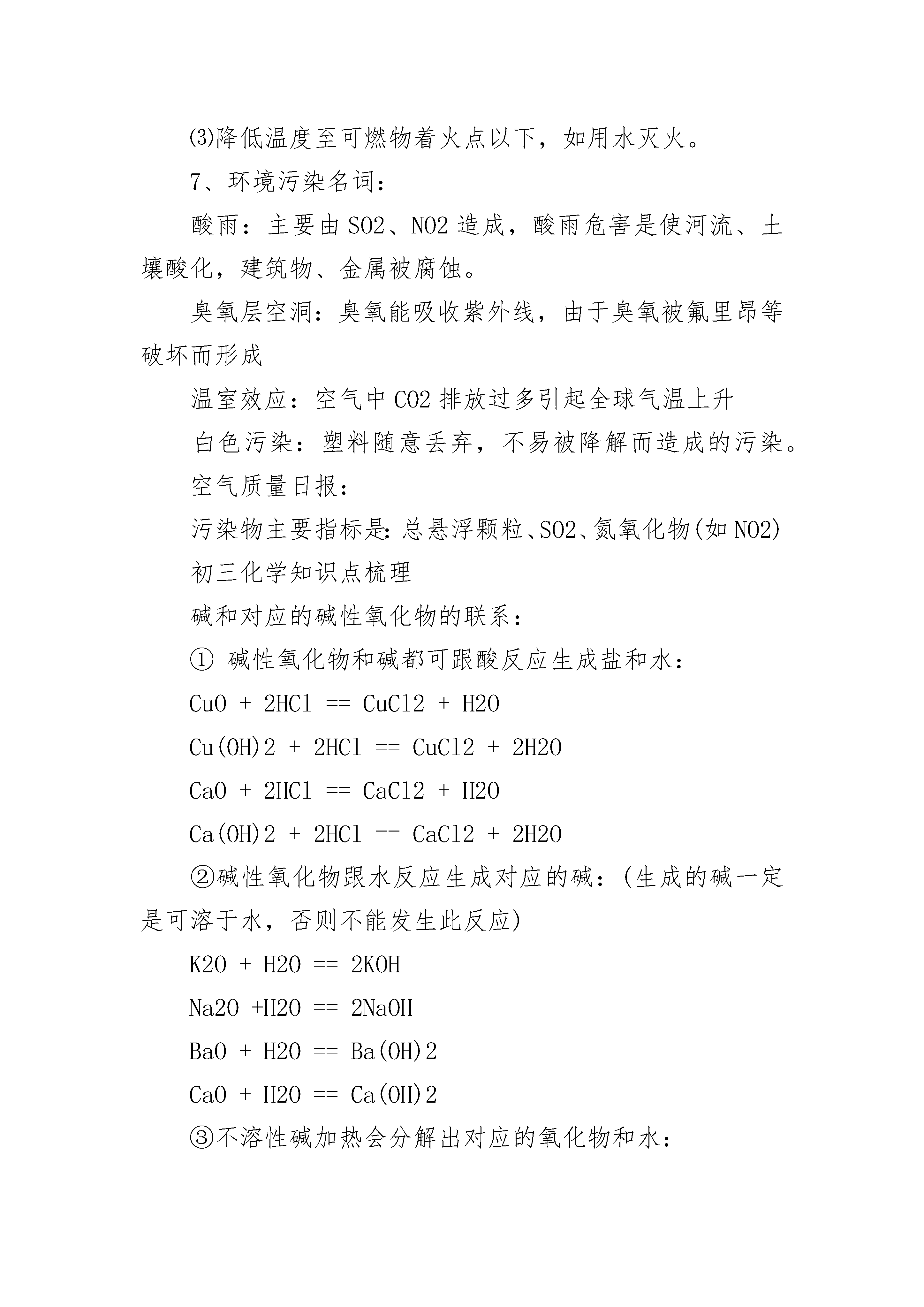 (3)降低温度至可燃物着火点以下，如用水灭火。

7、环境污染名词：

酸雨：主要由 SO2、NO2 造成，酸雨危害是使河流、土壤酸化，建筑物、金属被腐蚀。

臭氧层空洞：臭氧能吸收紫外线，由于臭氧被氟里昂等破坏而形成

温室效应：空气中 CO2 排放过多引起全球气温上升

白色污染：塑料随意丢弃，不易被降解而造成的污染。

空气质量日报：

污染物主要指标是：总悬浮颗粒、SO2、氮氧化物(如 NO2)

初三化学知识点梳理

碱和对应的碱性氧化物的联系：

① 碱性氧化物和碱都可跟酸反应生成盐和水：

CuO + 2HCl == CuCl2 + H2O

Cu(OH)2 + 2HCl == CuCl2 + 2H2O

CaO + 2HCl == CaCl2 + H2O

Ca(OH)2 + 2HCl == CaCl2 + 2H2O

②碱性氧化物跟水反应生成对应的碱：(生成的碱一定是可溶于水，否则不能发生此反应)

K2O + H2O == 2KOH

Na2O +H2O == 2NaOH

BaO + H2O == Ba(OH)2

CaO + H2O == Ca(OH)2

③不溶性碱加热会分解出对应的氧化物和水：